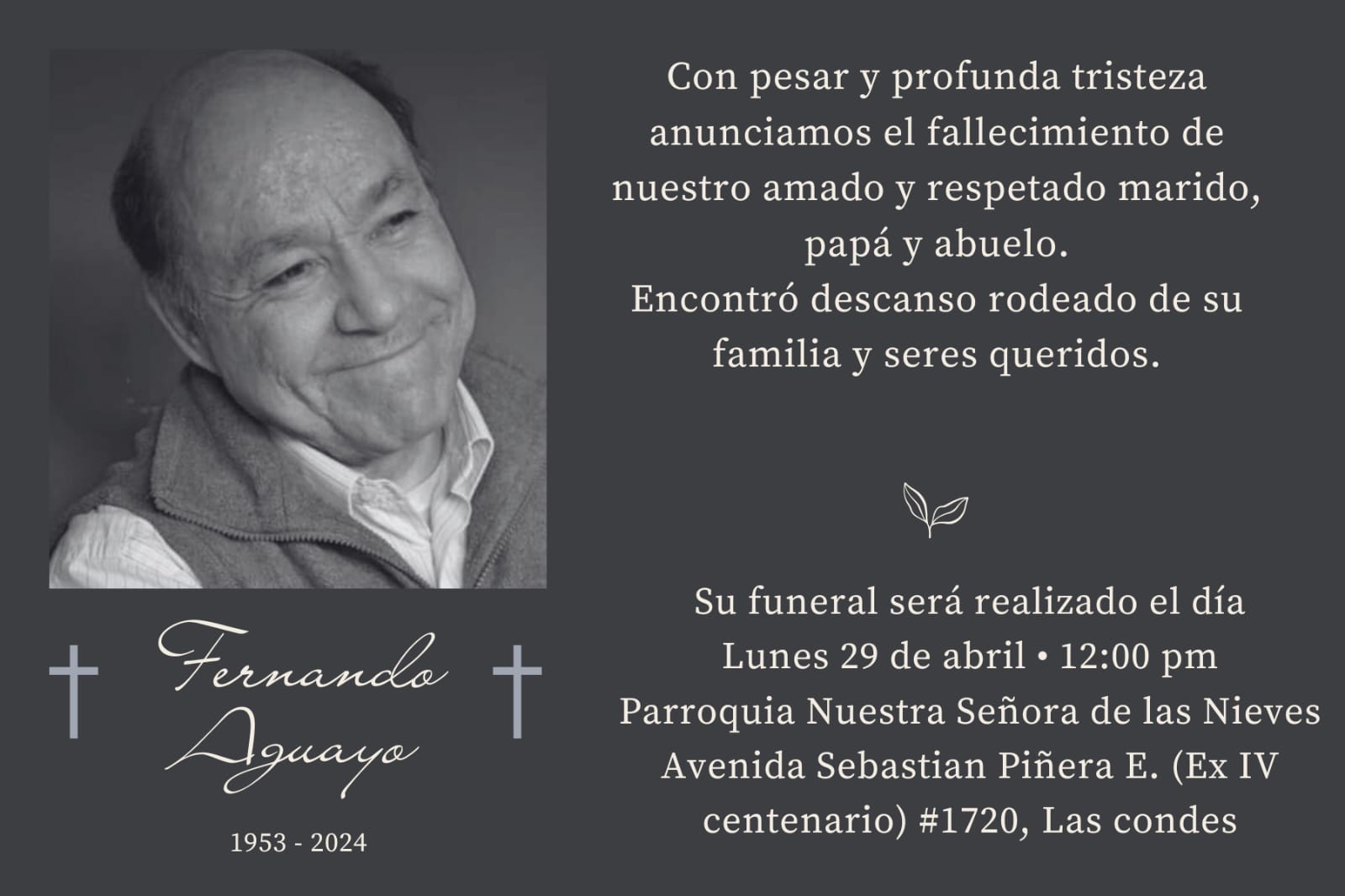 Fernando
Aguayo

1953 - 2024

Con pesar y profunda tristeza anunciamos el fallecimiento de nuestro amado y respetado marido, papá y abuelo.
Encontró descanso rodeado de su familia y seres queridos.

Su funeral será realizado el día
Lunes 29 de abril • 12:00 pm
Parroquia Nuestra Señora de las Nieves
Avenida Sebastian Piñera E. (Ex IV centenario) #1720, Las condes